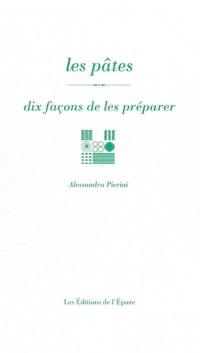 les pâtes

dix façons de les préparer

Alessandra Pierini

Les Éditions de l'Épure